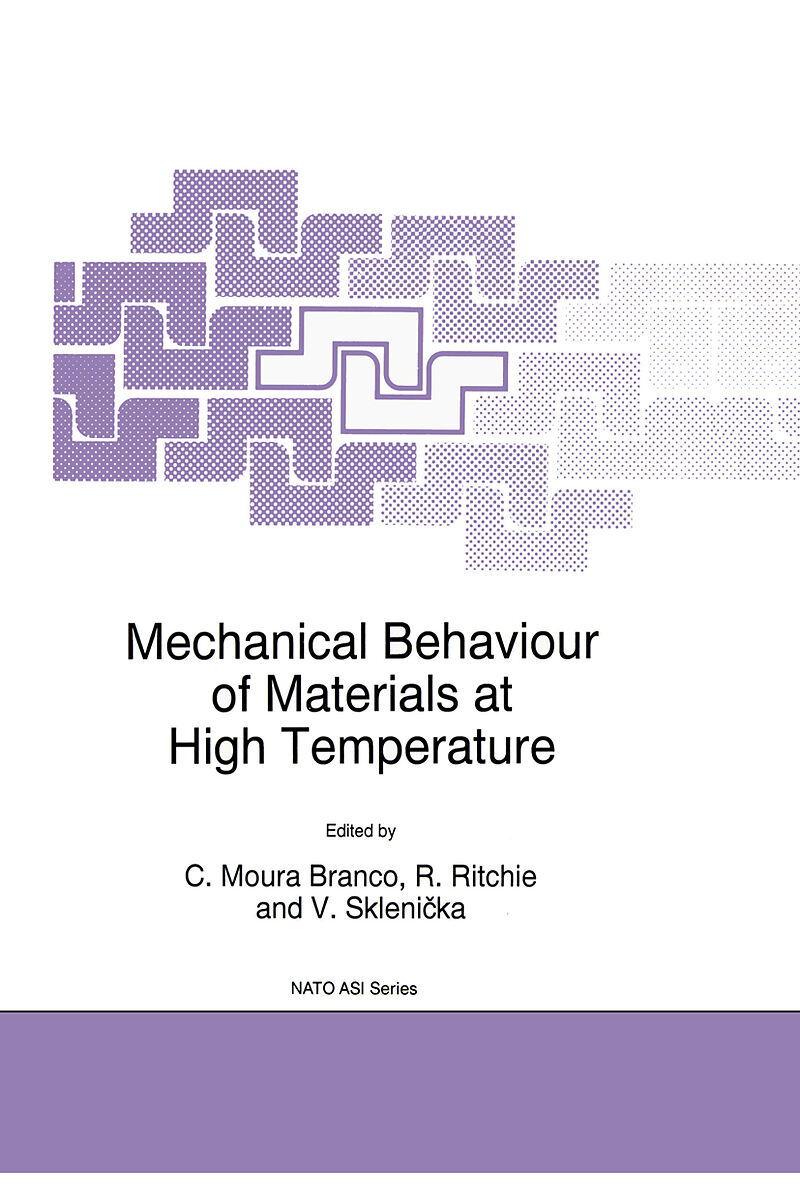 Mechanical Behaviour of Materials at High Temperature

Edited by

C. Moura Branco, R. Ritchie and V. Sklenička

NATO ASI Series